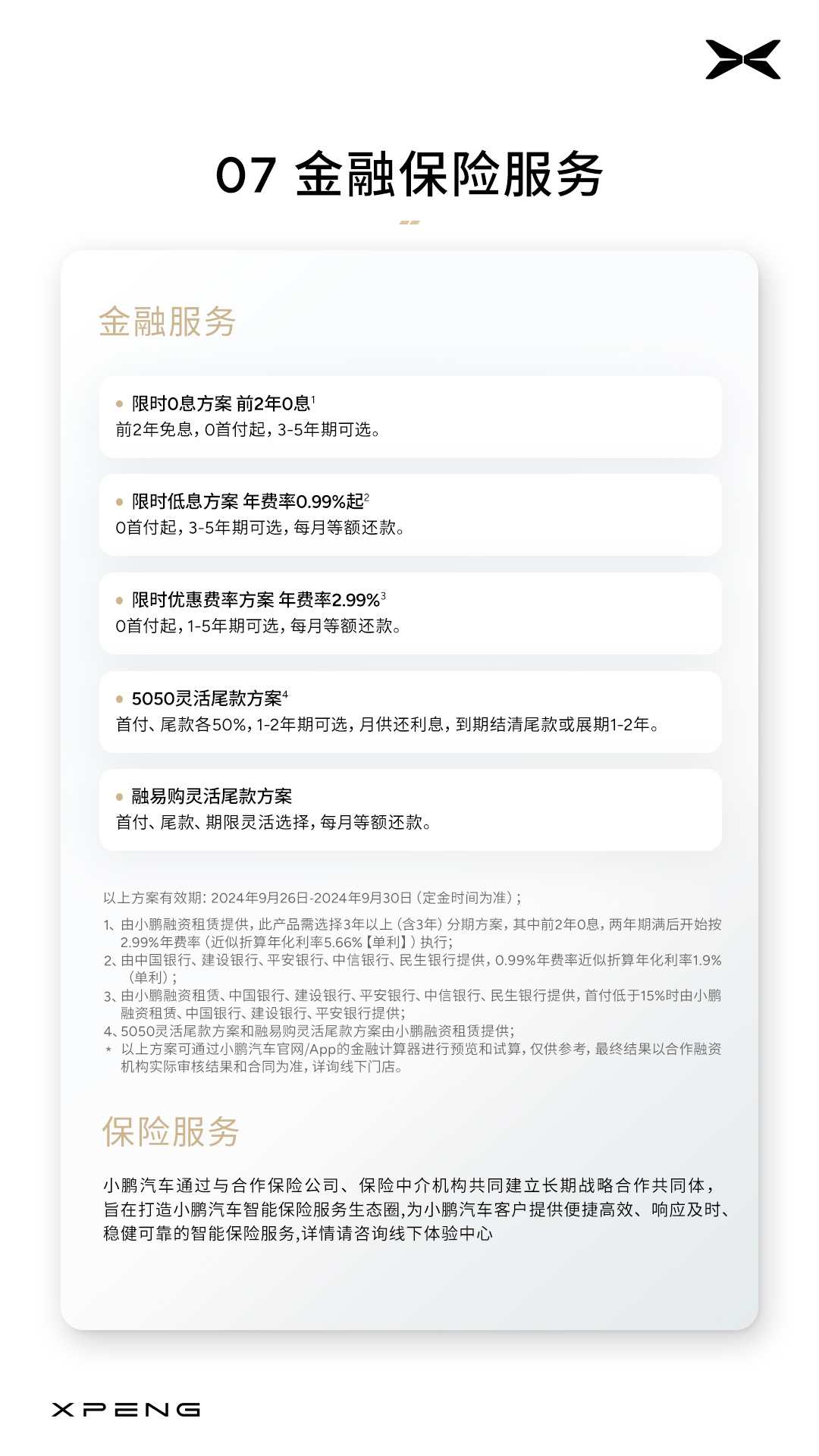 07 金融保险服务

金融服务

限时0息方案 前2年0息$^1$
前2年免息，0首付起，3-5年期可选。

限时低息方案 年费率0.99%起$^2$
0首付起，3-5年期可选，每月等额还款。

限时优惠费率方案 年费率2.99%$^3$
0首付起，1-5年期可选，每月等额还款。

5050灵活尾款方案$^4$
首付、尾款各50%，1-2年期可选，月供还利息，到期结清尾款或展期1-2年。

融易购灵活尾款方案
首付、尾款、期限灵活选择，每月等额还款。

以上方案有效期：2024年9月26日-2024年9月30日（定金时间为准）；
1、由小鹏融资租赁提供，此产品需选择3年以上（含3年）分期方案，其中前2年0息，两年期满后开始按2.99%年费率（近似折算年化利率5.66%【单利】）执行；
2、由中国银行、建设银行、平安银行、中信银行、民生银行提供，0.99%年费率近似折算年化利率1.9%（单利）；
3、由小鹏融资租赁、中国银行、建设银行、平安银行、中信银行、民生银行提供，首付低于15%时由小鹏融资租赁、中国银行、建设银行、平安银行提供；
4、5050灵活尾款方案和融易购灵活尾款方案由小鹏融资租赁提供；
* 以上方案可通过小鹏汽车官网/App的金融计算器进行预览和试算，仅供参考，最终结果以合作融资机构实际审核结果和合同为准，详询线下门店。

保险服务

小鹏汽车通过与合作保险公司、保险中介机构共同建立长期战略合作共同体，旨在打造小鹏汽车智能保险服务生态圈,为小鹏汽车客户提供便捷高效、响应及时、稳健可靠的智能保险服务,详情请咨询线下体验中心

XPENG